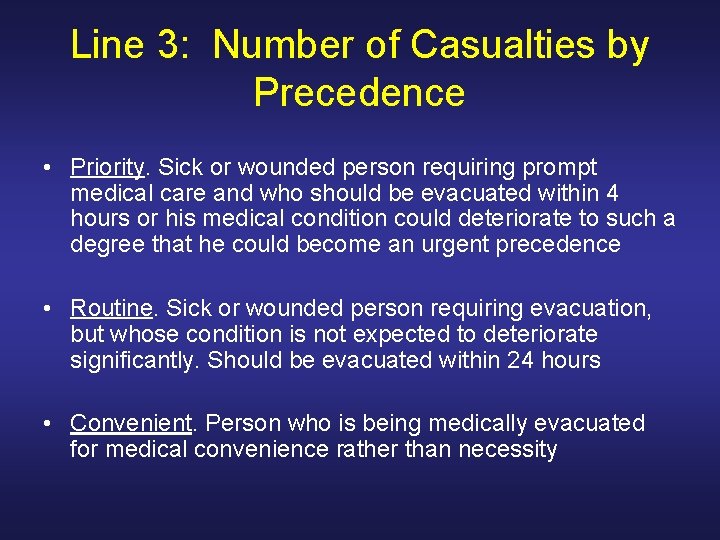 Line 3: Number of Casualties by Precedence

• Priority. Sick or wounded person requiring prompt medical care and who should be evacuated within 4 hours or his medical condition could deteriorate to such a degree that he could become an urgent precedence

• Routine. Sick or wounded person requiring evacuation, but whose condition is not expected to deteriorate significantly. Should be evacuated within 24 hours

• Convenient. Person who is being medically evacuated for medical convenience rather than necessity